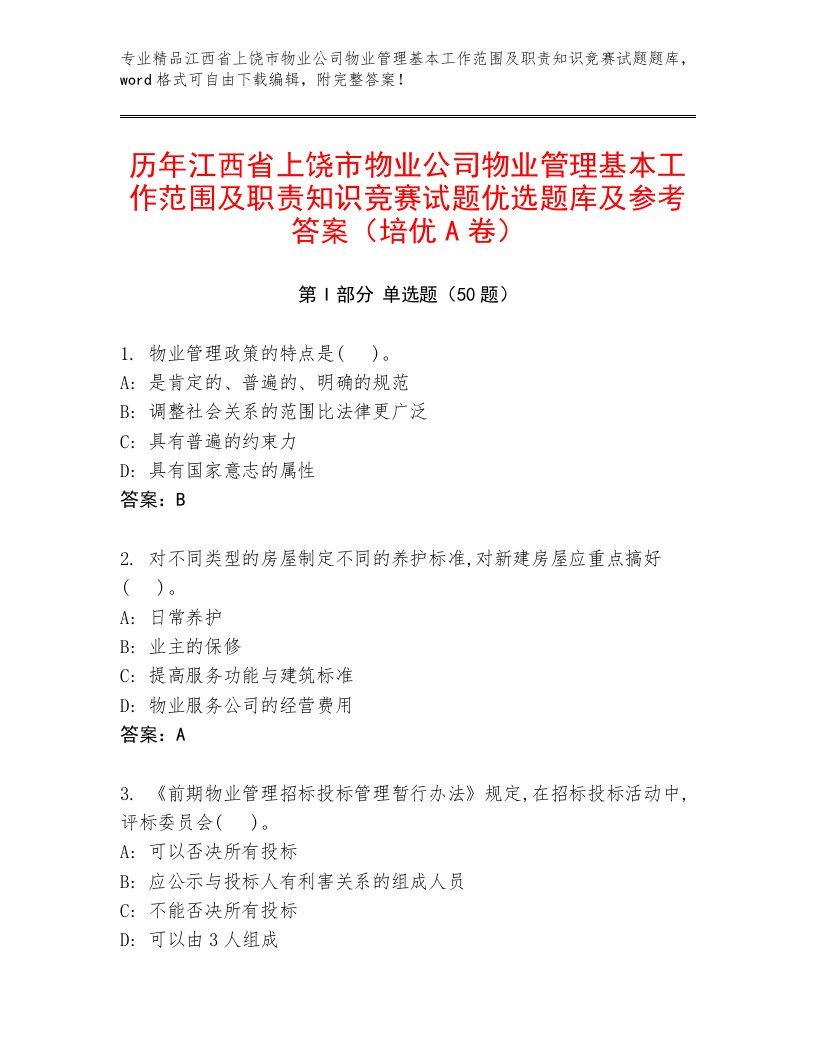 专业精品江西省上饶市物业公司物业管理基本工作范围及职责知识竞赛试题题库，word 格式可自由下载编辑，附完整答案！

历年江西省上饶市物业公司物业管理基本工作范围及职责知识竞赛试题优选题库及参考答案（培优 A 卷）

第 I 部分 单选题（50 题）

1. 物业管理政策的特点是(　)。
A: 是肯定的、普遍的、明确的规范
B: 调整社会关系的范围比法律更广泛
C: 具有普遍的约束力
D: 具有国家意志的属性
答案：B

2. 对不同类型的房屋制定不同的养护标准,对新建房屋应重点搞好(　)。
A: 日常养护
B: 业主的保修
C: 提高服务功能与建筑标准
D: 物业服务公司的经营费用
答案：A

3. 《前期物业管理招标投标管理暂行办法》规定,在招标投标活动中,评标委员会(　)。
A: 可以否决所有投标
B: 应公示与投标人有利害关系的组成人员
C: 不能否决所有投标
D: 可以由 3 人组成